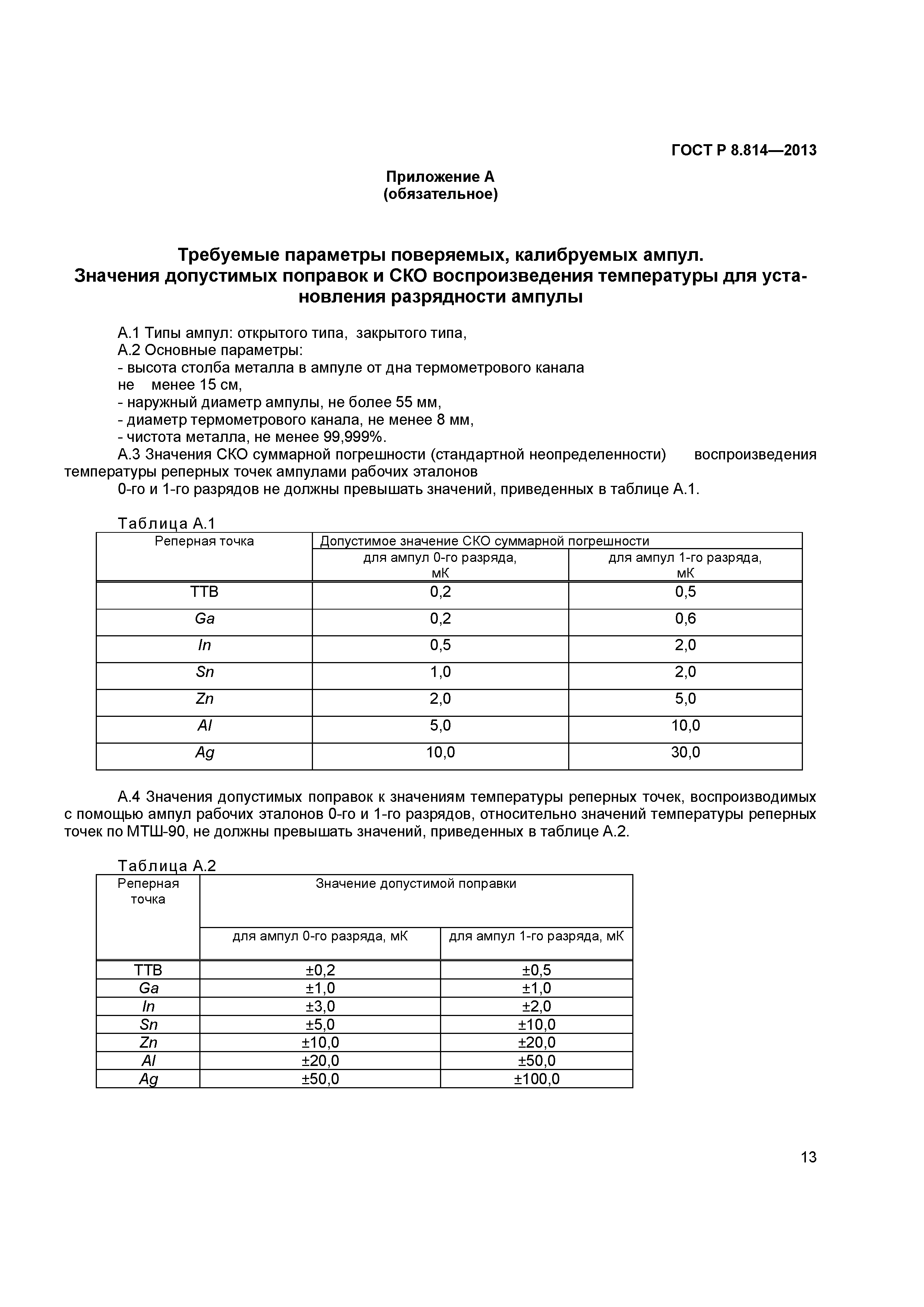 ГОСТ Р 8.814—2013

Приложение А
(обязательное)

Требуемые параметры поверяемых, калибруемых ампул.
Значения допустимых поправок и СКО воспроизведения температуры для установления разрядности ампулы

А.1 Типы ампул: открытого типа, закрытого типа,
А.2 Основные параметры:
- высота столба металла в ампуле от дна термометрового канала не менее 15 см,
- наружный диаметр ампулы, не более 55 мм,
- диаметр термометрового канала, не менее 8 мм,
- чистота металла, не менее 99,999%.
А.3 Значения СКО суммарной погрешности (стандартной неопределенности) воспроизведения температуры реперных точек ампулами рабочих эталонов
0-го и 1-го разрядов не должны превышать значений, приведенных в таблице А.1.

Таблица А.1

| Реперная точка | Допустимое значение СКО суммарной погрешности | |
|---|---|---|
| | для ампул 0-го разряда, мК | для ампул 1-го разряда, мК |
| ТТВ | 0,2 | 0,5 |
| Ga | 0,2 | 0,6 |
| In | 0,5 | 2,0 |
| Sn | 1,0 | 2,0 |
| Zn | 2,0 | 5,0 |
| Al | 5,0 | 10,0 |
| Ag | 10,0 | 30,0 |

А.4 Значения допустимых поправок к значениям температуры реперных точек, воспроизводимых с помощью ампул рабочих эталонов 0-го и 1-го разрядов, относительно значений температуры реперных точек по МТШ-90, не должны превышать значений, приведенных в таблице А.2.

Таблица А.2

| Реперная точка | Значение допустимой поправки | |
|---|---|---|
| | для ампул 0-го разряда, мК | для ампул 1-го разряда, мК |
| ТТВ | ±0,2 | ±0,5 |
| Ga | ±1,0 | ±1,0 |
| In | ±3,0 | ±2,0 |
| Sn | ±5,0 | ±10,0 |
| Zn | ±10,0 | ±20,0 |
| Al | ±20,0 | ±50,0 |
| Ag | ±50,0 | ±100,0 |

13